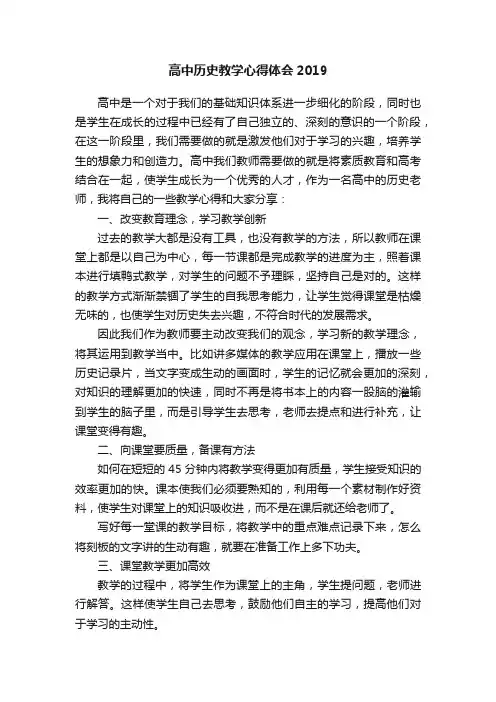 高中历史教学心得体会 2019

高中是一个对于我们的基础知识体系进一步细化的阶段，同时也是学生在成长的过程中已经有了自己独立的、深刻的意识的一个阶段，在这一阶段里，我们需要做的就是激发他们对于学习的兴趣，培养学生的想象力和创造力。高中我们教师需要做的就是将素质教育和高考结合在一起，使学生成长为一个优秀的人才，作为一名高中的历史老师，我将自己的一些教学心得和大家分享：

一、改变教育理念，学习教学创新

过去的教学大都是没有工具，也没有教学的方法，所以教师在课堂上都是以自己为中心，每一节课都是完成教学的进度为主，照着课本进行填鸭式教学，对学生的问题不予理睬，坚持自己是对的。这样的教学方式渐渐禁锢了学生的自我思考能力，让学生觉得课堂是枯燥无味的，也使学生对历史失去兴趣，不符合时代的发展需求。

因此我们作为教师要主动改变我们的观念，学习新的教学理念，将其运用到教学当中。比如讲多媒体的教学应用在课堂上，播放一些历史记录片，当文字变成生动的画面时，学生的记忆就会更加的深刻，对知识的理解更加的快速，同时不再是将书本上的内容一股脑的灌输到学生的脑子里，而是引导学生去思考，老师去提点和进行补充，让课堂变得有趣。

二、向课堂要质量，备课有方法

如何在短短的 45 分钟内将教学变得更加有质量，学生接受知识的效率更加的快。课本使我们必须要熟知的，利用每一个素材制作好资料，使学生对课堂上的知识吸收进，而不是在课后就还给老师了。

写好每一堂课的教学目标，将教学中的重点难点记录下来，怎么将刻板的文字讲的生动有趣，就要在准备工作上多下功夫。

三、课堂教学更加高效

教学的过程中，将学生作为课堂上的主角，学生提问题，老师进行解答。这样使学生自己去思考，鼓励他们自主的学习，提高他们对于学习的主动性。